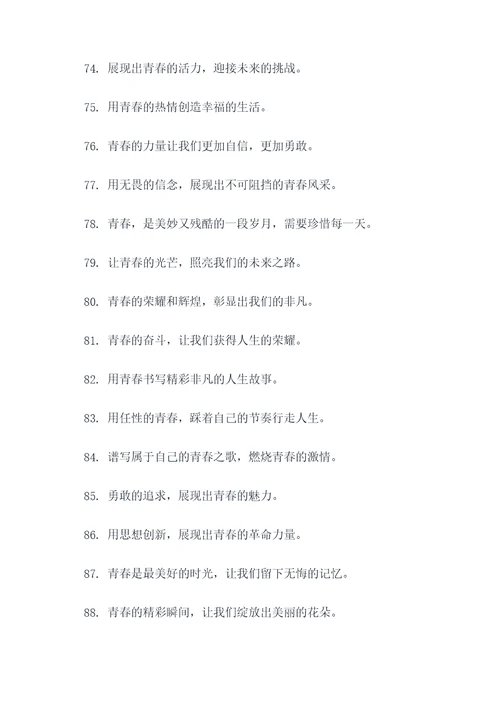 74. 展现出青春的活力，迎接未来的挑战。

75. 用青春的热情创造幸福的生活。

76. 青春的力量让我们更加自信，更加勇敢。

77. 用无畏的信念，展现出不可阻挡的青春风采。

78. 青春，是美妙又残酷的一段岁月，需要珍惜每一天。

79. 让青春的光芒，照亮我们的未来之路。

80. 青春的荣耀和辉煌，彰显出我们的非凡。

81. 青春的奋斗，让我们获得人生的荣耀。

82. 用青春书写精彩非凡的人生故事。

83. 用任性的青春，踩着自己的节奏行走人生。

84. 谱写属于自己的青春之歌，燃烧青春的激情。

85. 勇敢的追求，展现出青春的魅力。

86. 用思想创新，展现出青春的革命力量。

87. 青春是最美好的时光，让我们留下无悔的记忆。

88. 青春的精彩瞬间，让我们绽放出美丽的花朵。